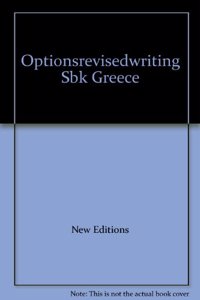 Optionsrevisedwriting Sbk Greece

New Editions

Note: This is not the actual book cover